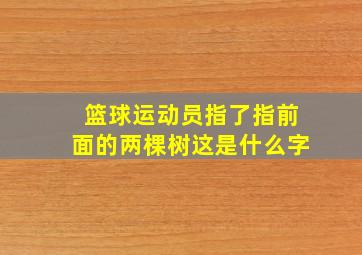 篮球运动员指了指前面的两棵树这是什么字